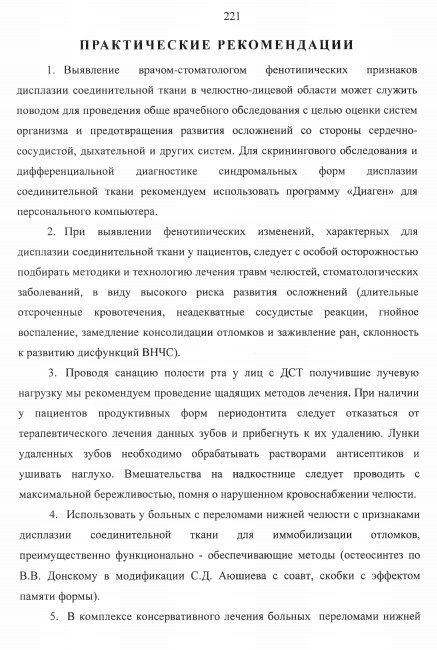 221

ПРАКТИЧЕСКИЕ РЕКОМЕНДАЦИИ

1. Выявление врачом-стоматологом фенотипических признаков дисплазии соединительной ткани в челюстно-лицевой области может служить поводом для проведения обще врачебного обследования с целью оценки систем организма и предотвращения развития осложнений со стороны сердечно-сосудистой, дыхательной и других систем. Для скринингового обследования и дифференциальной диагностике синдромальных форм дисплазии соединительной ткани рекомендуем использовать программу «Диаген» для персонального компьютера.

2. При выявлении фенотипических изменений, характерных для дисплазии соединительной ткани у пациентов, следует с особой осторожностью подбирать методики и технологию лечения травм челюстей, стоматологических заболеваний, в виду высокого риска развития осложнений (длительные отсроченные кровотечения, неадекватные сосудистые реакции, гнойное воспаление, замедление консолидации отломков и заживление ран, склонность к развитию дисфункций ВНЧС).

3. Проводя санацию полости рта у лиц с ДСТ получившие лучевую нагрузку мы рекомендуем проведение щадящих методов лечения. При наличии у пациентов продуктивных форм периодонтита следует отказаться от терапевтического лечения данных зубов и прибегнуть к их удалению. Лунки удаленных зубов необходимо обрабатывать растворами антисептиков и ушивать наглухо. Вмешательства на надкостнице следует проводить с максимальной бережливостью, помня о нарушенном кровоснабжении челюсти.

4. Использовать у больных с переломами нижней челюсти с признаками дисплазии соединительной ткани для иммобилизации отломков, преимущественно функционально - обеспечивающие методы (остеосинтез по В.В. Донскому в модификации С.Д. Аюшиева с соавт, скобки с эффектом памяти формы).

5. В комплексе консервативного лечения больных переломами нижней